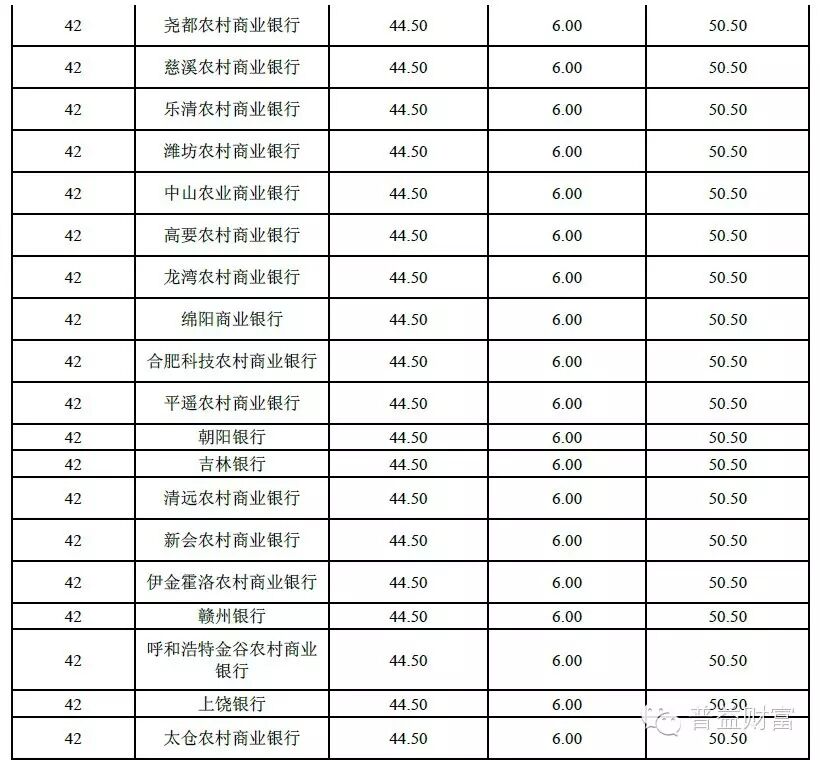 | 42 | 尧都农村商业银行 | 44.50 | 6.00 | 50.50 |
|---|---|---|---|---|
| 42 | 慈溪农村商业银行 | 44.50 | 6.00 | 50.50 |
| 42 | 乐清农村商业银行 | 44.50 | 6.00 | 50.50 |
| 42 | 潍坊农村商业银行 | 44.50 | 6.00 | 50.50 |
| 42 | 中山农业商业银行 | 44.50 | 6.00 | 50.50 |
| 42 | 高要农村商业银行 | 44.50 | 6.00 | 50.50 |
| 42 | 龙湾农村商业银行 | 44.50 | 6.00 | 50.50 |
| 42 | 绵阳商业银行 | 44.50 | 6.00 | 50.50 |
| 42 | 合肥科技农村商业银行 | 44.50 | 6.00 | 50.50 |
| 42 | 平遥农村商业银行 | 44.50 | 6.00 | 50.50 |
| 42 | 朝阳银行 | 44.50 | 6.00 | 50.50 |
| 42 | 吉林银行 | 44.50 | 6.00 | 50.50 |
| 42 | 清远农村商业银行 | 44.50 | 6.00 | 50.50 |
| 42 | 新会农村商业银行 | 44.50 | 6.00 | 50.50 |
| 42 | 伊金霍洛农村商业银行 | 44.50 | 6.00 | 50.50 |
| 42 | 赣州银行 | 44.50 | 6.00 | 50.50 |
| 42 | 呼和浩特金谷农村商业银行 | 44.50 | 6.00 | 50.50 |
| 42 | 上饶银行 | 44.50 | 6.00 | 50.50 |
| 42 | 太仓农村商业银行 | 44.50 | 6.00 | 50.50 |

普益财富